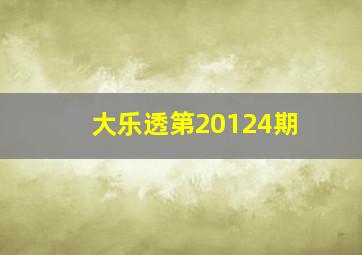 大乐透第20124期